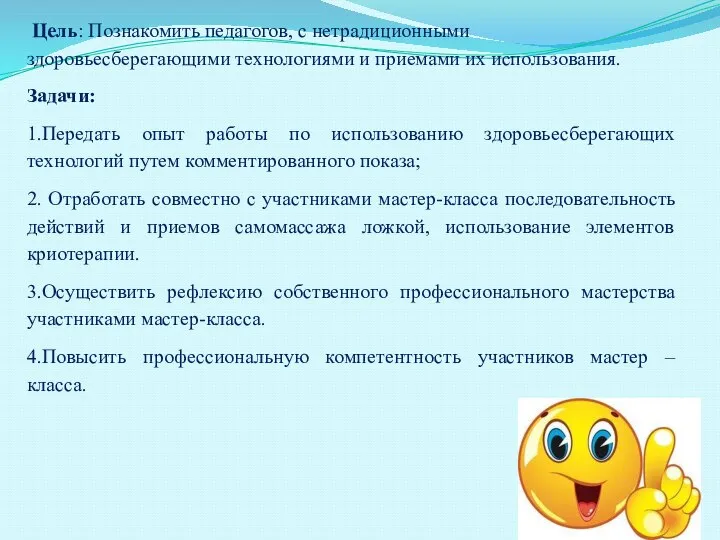 Цель: Познакомить педагогов, с нетрадиционными здоровьесберегающими технологиями и приемами их использования.

Задачи:

1.Передать опыт работы по использованию здоровьесберегающих технологий путем комментированного показа;

2. Отработать совместно с участниками мастер-класса последовательность действий и приемов самомассажа ложкой, использование элементов криотерапии.

3.Осуществить рефлексию собственного профессионального мастерства участниками мастер-класса.

4.Повысить профессиональную компетентность участников мастер – класса.